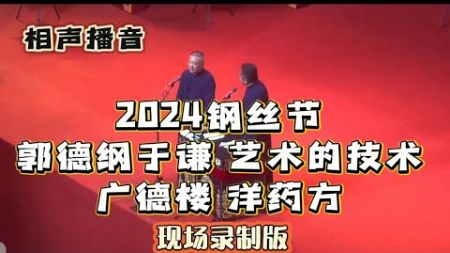 相声播音

2024钢丝节
郭德纲于谦 艺术的技术
广德楼 洋药方
现场录制版